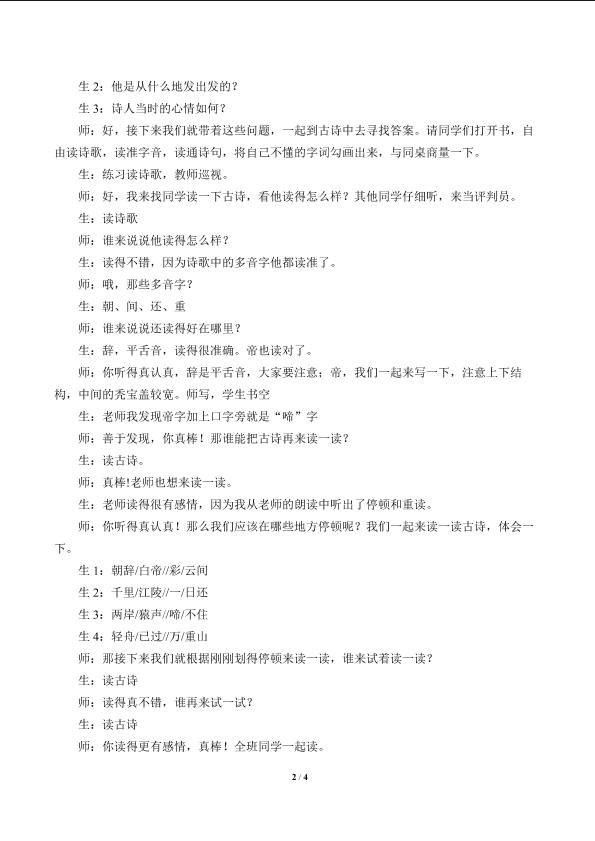 生 2：他是从什么地发出发的？

生 3：诗人当时的心情如何？

师：好，接下来我们就带着这些问题，一起到古诗中去寻找答案。请同学们打开书，自由读诗歌，读准字音，读通诗句，将自己不懂的字词勾画出来，与同桌商量一下。

生：练习读诗歌，教师巡视。

师：好，我来找同学读一下古诗，看他读得怎么样？其他同学仔细听，来当评判员。

生：读诗歌

师：谁来说说他读得怎么样？

生：读得不错，因为诗歌中的多音字他都读准了。

师：哦，那些多音字？

生：朝、间、还、重

师：谁来说说还读得好在哪里？

生：辞，平舌音，读得很准确。帝也读对了。

师：你听得真认真，辞是平舌音，大家要注意；帝，我们一起来写一下，注意上下结构，中间的秃宝盖较宽。师写，学生书空

生：老师我发现帝字加上口字旁就是“啼”字

师：善于发现，你真棒！那谁能把古诗再来读一读？

生：读古诗。

师：真棒!老师也想来读一读。

生：老师读得很有感情，因为我从老师的朗读中听出了停顿和重读。

师：你听得真认真！那么我们应该在哪些地方停顿呢？我们一起来读一读古诗，体会一下。

生 1：朝辞/白帝//彩/云间

生 2：千里/江陵//一/日还

生 3：两岸/猿声//啼/不住

生 4：轻舟/已过//万/重山

师：那接下来我们就根据刚刚划得停顿来读一读，谁来试着读一读？

生：读古诗

师：读得真不错，谁再来试一试？

生：读古诗

师：你读得更有感情，真棒！全班同学一起读。

2 / 4